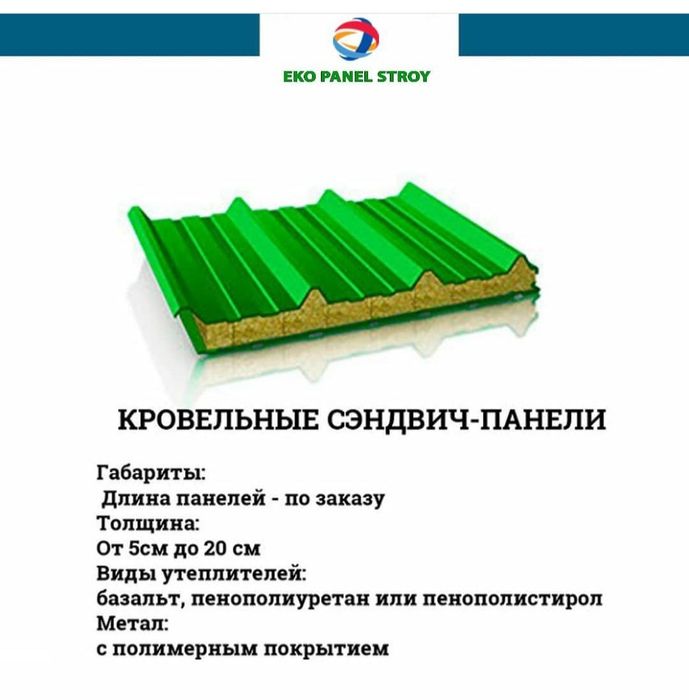 EKO PANEL STROY

КРОВЕЛЬНЫЕ СЭНДВИЧ-ПАНЕЛИ

Габариты:
Длина панелей - по заказу
Толщина:
От 5см до 20 см
Виды утеплителей:
базальт, пенополиуретан или пенополистирол
Метал:
с полимерным покрытием